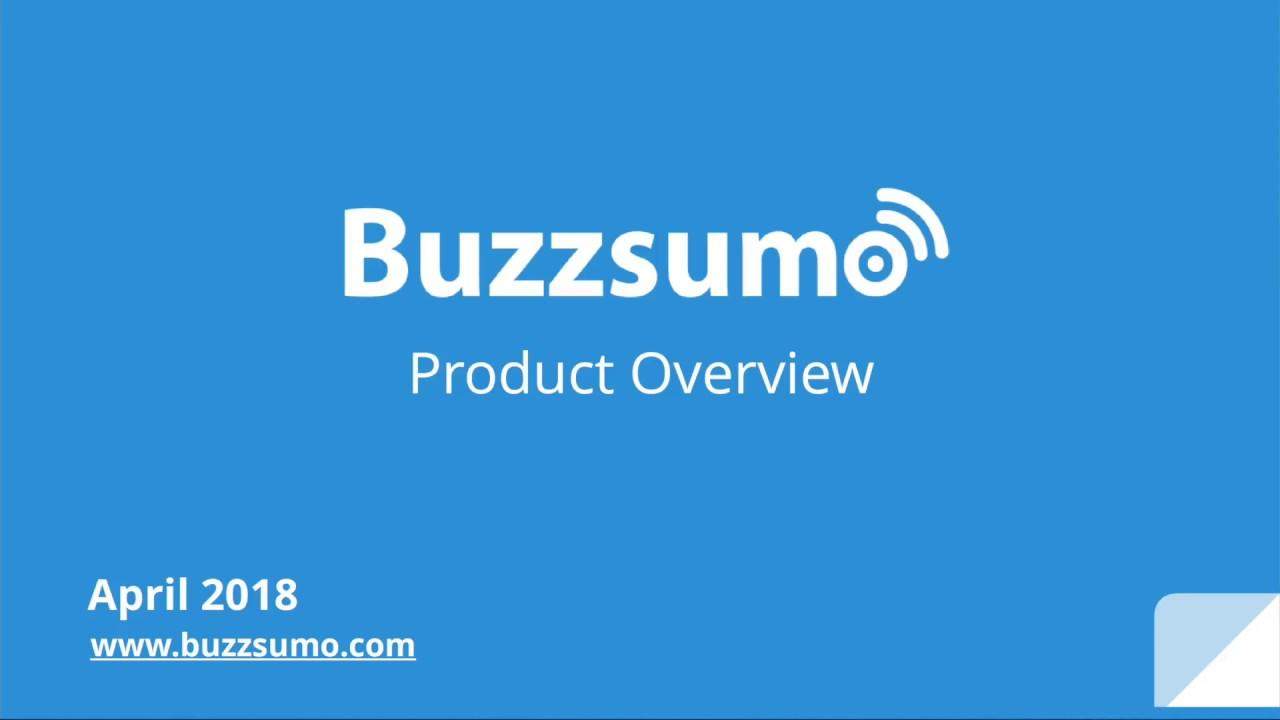 Buzzsumo

Product Overview

April 2018
www.buzzsumo.com